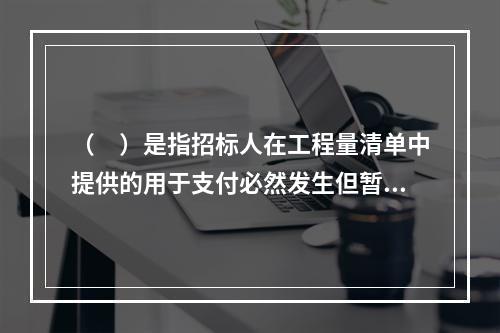 （　）是指招标人在工程量清单中提供的用于支付必然发生但暂...